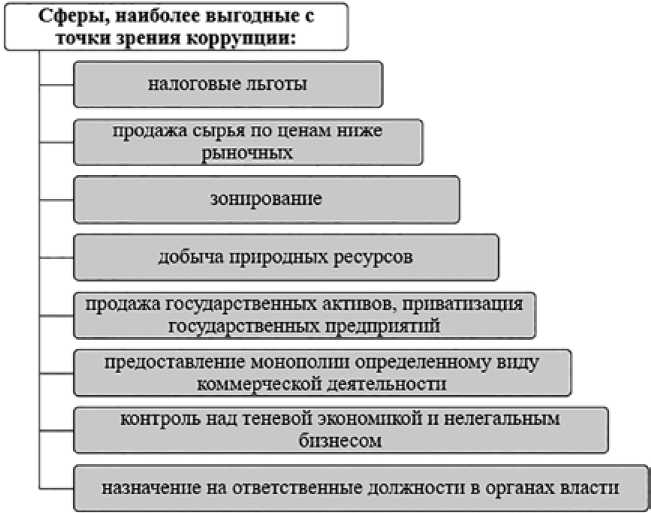 Сферы, наиболее выгодные с точки зрения коррупции:

налоговые льготы

продажа сырья по ценам ниже рыночных

зонирование

добыча природных ресурсов

продажа государственных активов, приватизация государственных предприятий

предоставление монополии определенному виду коммерческой деятельности

контроль над теневой экономикой и нелегальным бизнесом

назначение на ответственные должности в органах власти